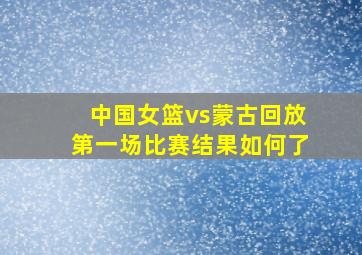 中国女篮vs蒙古回放
第一场比赛结果如何了